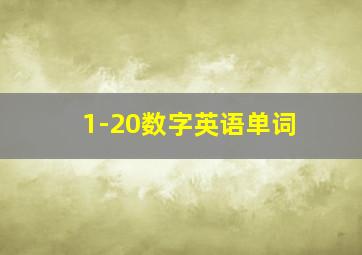 1-20数字英语单词